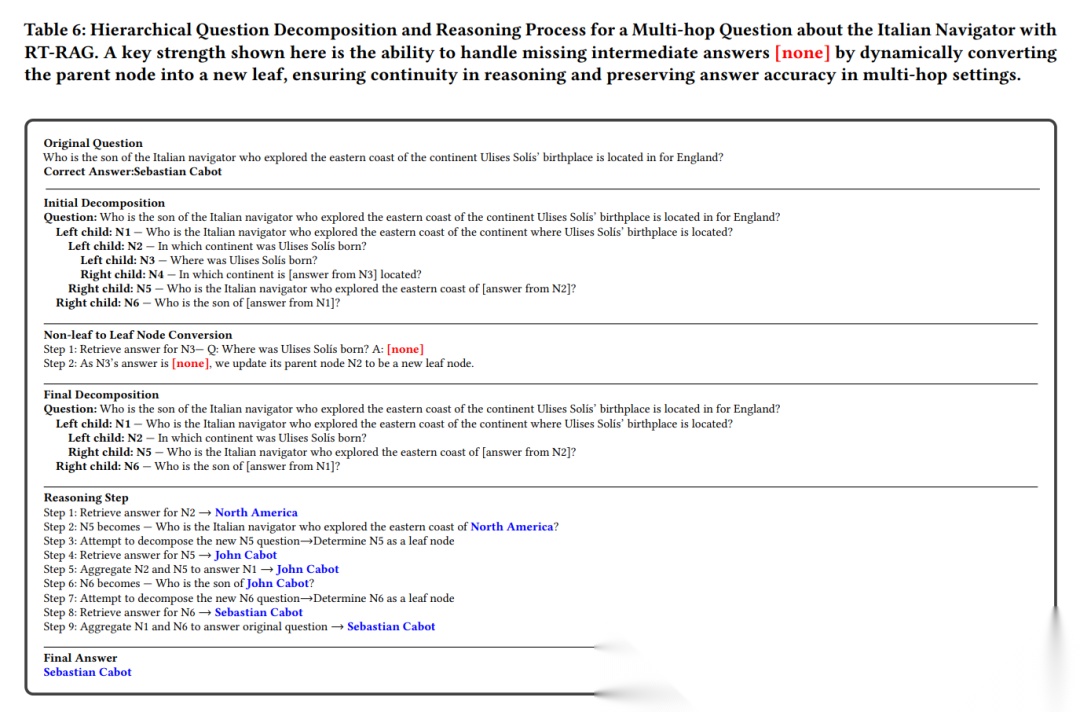 Table 6: Hierarchical Question Decomposition and Reasoning Process for a Multi-hop Question about the Italian Navigator with RT-RAG. A key strength shown here is the ability to handle missing intermediate answers [none] by dynamically converting the parent node into a new leaf, ensuring continuity in reasoning and preserving answer accuracy in multi-hop settings.

Original Question
Who is the son of the Italian navigator who explored the eastern coast of the continent Ulises Solís' birthplace is located in for England?
Correct Answer:Sebastian Cabot

Initial Decomposition
Question: Who is the son of the Italian navigator who explored the eastern coast of the continent Ulises Solís' birthplace is located in for England?
Left child: N1 — Who is the Italian navigator who explored the eastern coast of the continent where Ulises Solís' birthplace is located?
Left child: N2 — In which continent was Ulises Solís born?
Left child: N3 — Where was Ulises Solís born?
Right child: N4 — In which continent is [answer from N3] located?
Right child: N5 — Who is the Italian navigator who explored the eastern coast of [answer from N2]?
Right child: N6 — Who is the son of [answer from N1]?

Non-leaf to Leaf Node Conversion
Step 1: Retrieve answer for N3— Q: Where was Ulises Solís born? A: [none]
Step 2: As N3's answer is [none], we update its parent node N2 to be a new leaf node.

Final Decomposition
Question: Who is the son of the Italian navigator who explored the eastern coast of the continent Ulises Solís' birthplace is located in for England?
Left child: N1 — Who is the Italian navigator who explored the eastern coast of the continent where Ulises Solís' birthplace is located?
Left child: N2 — In which continent was Ulises Solís born?
Right child: N5 — Who is the Italian navigator who explored the eastern coast of [answer from N2]?
Right child: N6 — Who is the son of [answer from N1]?

Reasoning Step
Step 1: Retrieve answer for N2 → North America
Step 2: N5 becomes — Who is the Italian navigator who explored the eastern coast of North America?
Step 3: Attempt to decompose the new N5 question→Determine N5 as a leaf node
Step 4: Retrieve answer for N5 → John Cabot
Step 5: Aggregate N2 and N5 to answer N1 → John Cabot
Step 6: N6 becomes — Who is the son of John Cabot?
Step 7: Attempt to decompose the new N6 question→Determine N6 as a leaf node
Step 8: Retrieve answer for N6 → Sebastian Cabot
Step 9: Aggregate N1 and N6 to answer original question → Sebastian Cabot

Final Answer
Sebastian Cabot